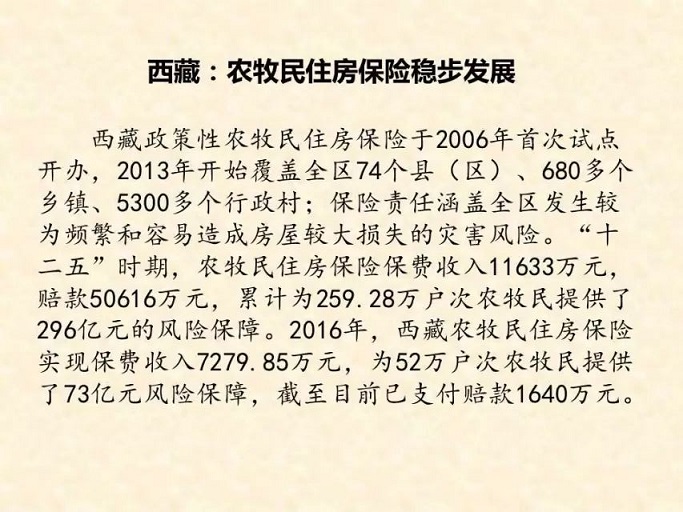 西藏：农牧民住房保险稳步发展

西藏政策性农牧民住房保险于2006年首次试点开办，2013年开始覆盖全区74个县（区）、680多个乡镇、5300多个行政村；保险责任涵盖全区发生较为频繁和容易造成房屋较大损失的灾害风险。“十二五”时期，农牧民住房保险保费收入11633万元，赔款50616万元，累计为259.28万户次农牧民提供了296亿元的风险保障。2016年，西藏农牧民住房保险实现保费收入7279.85万元，为52万户次农牧民提供了73亿元风险保障，截至目前已支付赔款1640万元。